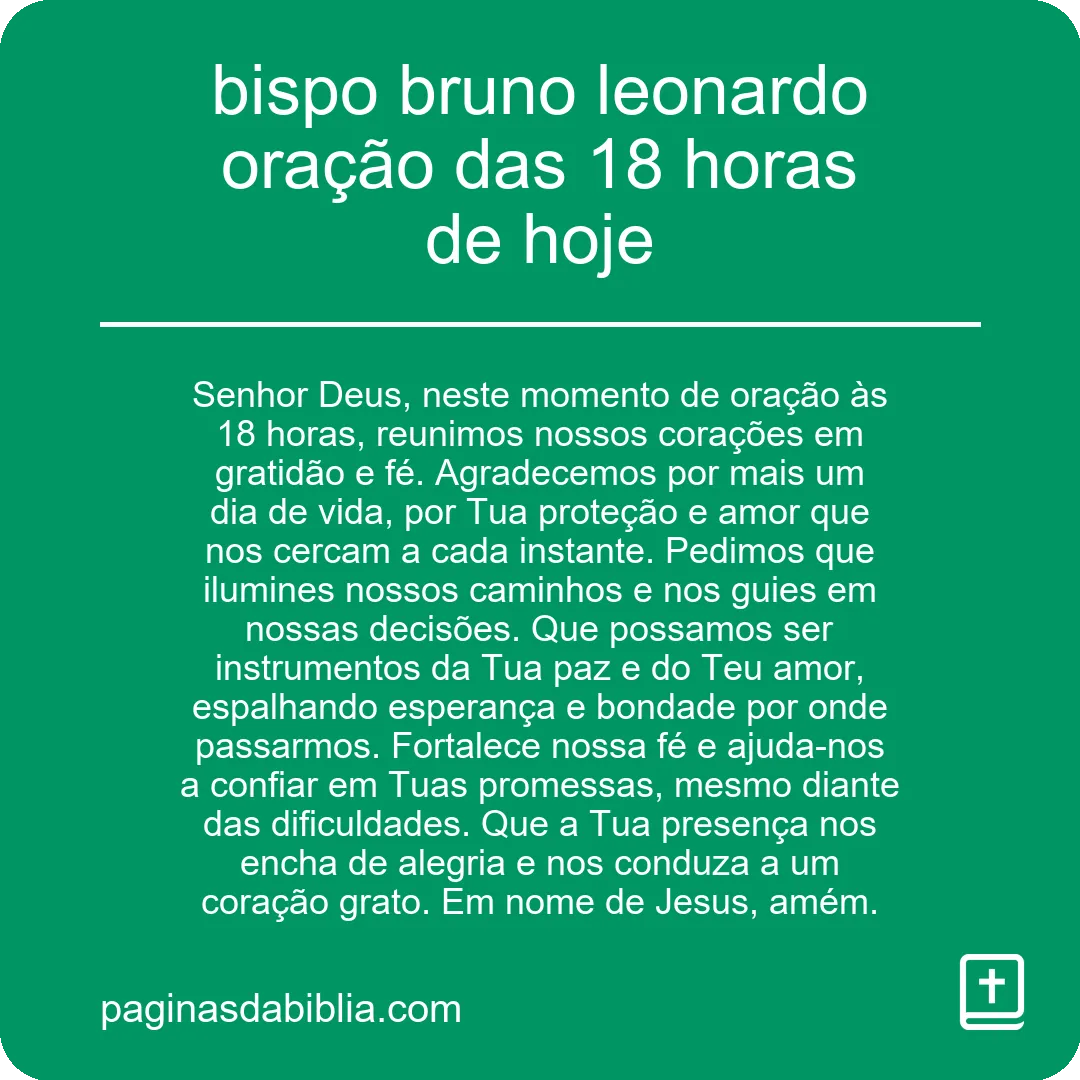 bispo bruno leonardo oração das 18 horas de hoje

Senhor Deus, neste momento de oração às 18 horas, reunimos nossos corações em gratidão e fé. Agradecemos por mais um dia de vida, por Tua proteção e amor que nos cercam a cada instante. Pedimos que ilumines nossos caminhos e nos guies em nossas decisões. Que possamos ser instrumentos da Tua paz e do Teu amor, espalhando esperança e bondade por onde passarmos. Fortalece nossa fé e ajuda-nos a confiar em Tuas promessas, mesmo diante das dificuldades. Que a Tua presença nos encha de alegria e nos conduza a um coração grato. Em nome de Jesus, amém.

paginasdabiblia.com